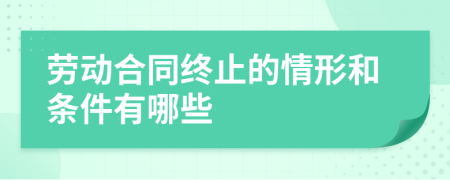 劳动合同终止的情形和条件有哪些